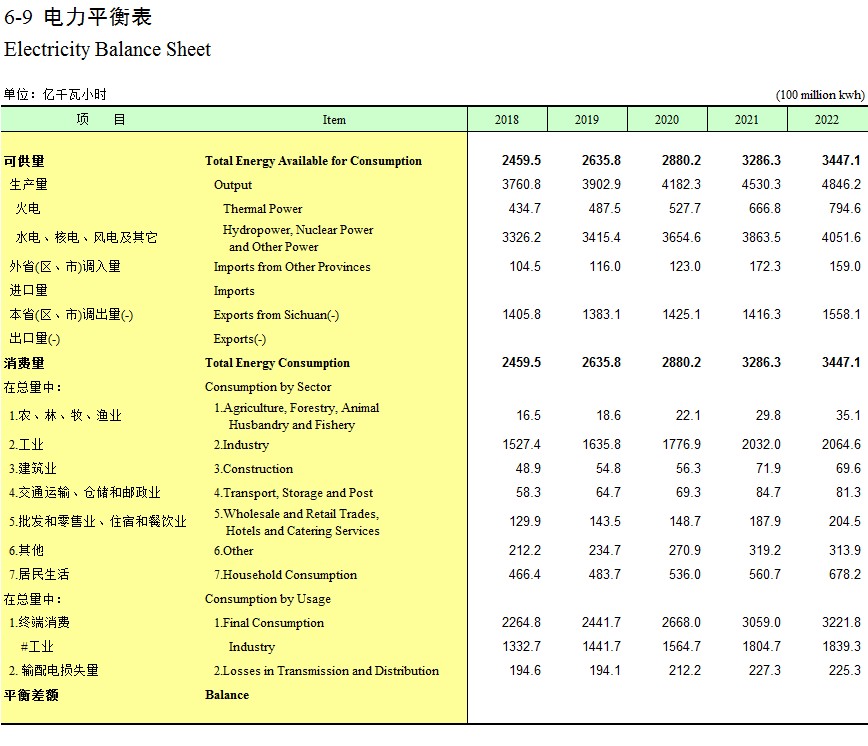 6-9 电力平衡表

Electricity Balance Sheet

单位：亿千瓦小时 (100 million kwh)

| 项　目 | Item | 2018 | 2019 | 2020 | 2021 | 2022 |
|---|---|---|---|---|---|---|
| 可供量 | Total Energy Available for Consumption | 2459.5 | 2635.8 | 2880.2 | 3286.3 | 3447.1 |
| 生产量 | Output | 3760.8 | 3902.9 | 4182.3 | 4530.3 | 4846.2 |
| 火电 | Thermal Power | 434.7 | 487.5 | 527.7 | 666.8 | 794.6 |
| 水电、核电、风电及其它 | Hydropower, Nuclear Power and Other Power | 3326.2 | 3415.4 | 3654.6 | 3863.5 | 4051.6 |
| 外省(区、市)调入量 | Imports from Other Provinces | 104.5 | 116.0 | 123.0 | 172.3 | 159.0 |
| 进口量 | Imports | | | | | |
| 本省(区、市)调出量(-) | Exports from Sichuan(-) | 1405.8 | 1383.1 | 1425.1 | 1416.3 | 1558.1 |
| 出口量(-) | Exports(-) | | | | | |
| 消费量 | Total Energy Consumption | 2459.5 | 2635.8 | 2880.2 | 3286.3 | 3447.1 |
| 在总量中： | Consumption by Sector | | | | | |
| 1.农、林、牧、渔业 | 1.Agriculture, Forestry, Animal Husbandry and Fishery | 16.5 | 18.6 | 22.1 | 29.8 | 35.1 |
| 2.工业 | 2.Industry | 1527.4 | 1635.8 | 1776.9 | 2032.0 | 2064.6 |
| 3.建筑业 | 3.Construction | 48.9 | 54.8 | 56.3 | 71.9 | 69.6 |
| 4.交通运输、仓储和邮政业 | 4.Transport, Storage and Post | 58.3 | 64.7 | 69.3 | 84.7 | 81.3 |
| 5.批发和零售业、住宿和餐饮业 | 5.Wholesale and Retail Trades, Hotels and Catering Services | 129.9 | 143.5 | 148.7 | 187.9 | 204.5 |
| 6.其他 | 6.Other | 212.2 | 234.7 | 270.9 | 319.2 | 313.9 |
| 7.居民生活 | 7.Household Consumption | 466.4 | 483.7 | 536.0 | 560.7 | 678.2 |
| 在总量中： | Consumption by Usage | | | | | |
| 1.终端消费 | 1.Final Consumption | 2264.8 | 2441.7 | 2668.0 | 3059.0 | 3221.8 |
| #工业 | Industry | 1332.7 | 1441.7 | 1564.7 | 1804.7 | 1839.3 |
| 2. 输配电损失量 | 2.Losses in Transmission and Distribution | 194.6 | 194.1 | 212.2 | 227.3 | 225.3 |
| 平衡差额 | Balance | | | | | |